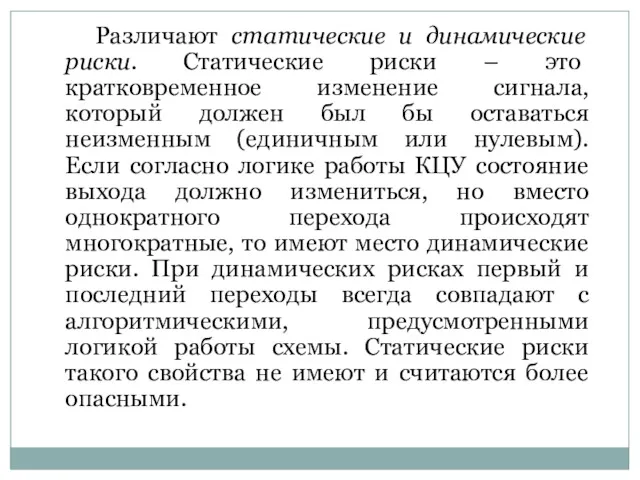 Различают статические и динамические риски. Статические риски – это кратковременное изменение сигнала, который должен был бы оставаться неизменным (единичным или нулевым). Если согласно логике работы КЦУ состояние выхода должно измениться, но вместо однократного перехода происходят многократные, то имеют место динамические риски. При динамических рисках первый и последний переходы всегда совпадают с алгоритмическими, предусмотренными логикой работы схемы. Статические риски такого свойства не имеют и считаются более опасными.